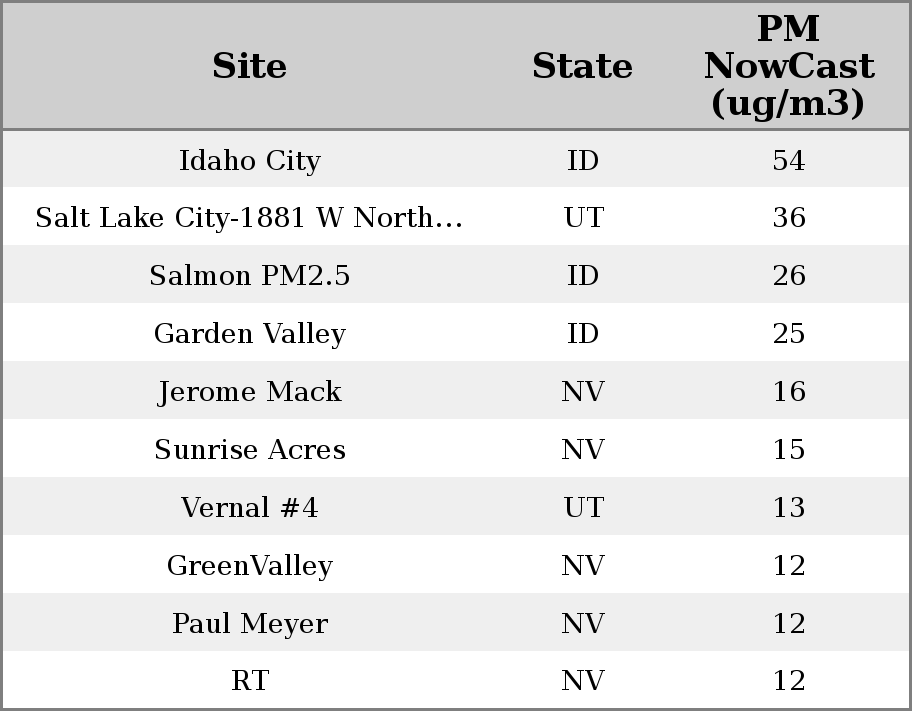 | Site | State | PM NowCast (ug/m3) |
|---|---|---|
| Idaho City | ID | 54 |
| Salt Lake City-1881 W North… | UT | 36 |
| Salmon PM2.5 | ID | 26 |
| Garden Valley | ID | 25 |
| Jerome Mack | NV | 16 |
| Sunrise Acres | NV | 15 |
| Vernal #4 | UT | 13 |
| GreenValley | NV | 12 |
| Paul Meyer | NV | 12 |
| RT | NV | 12 |